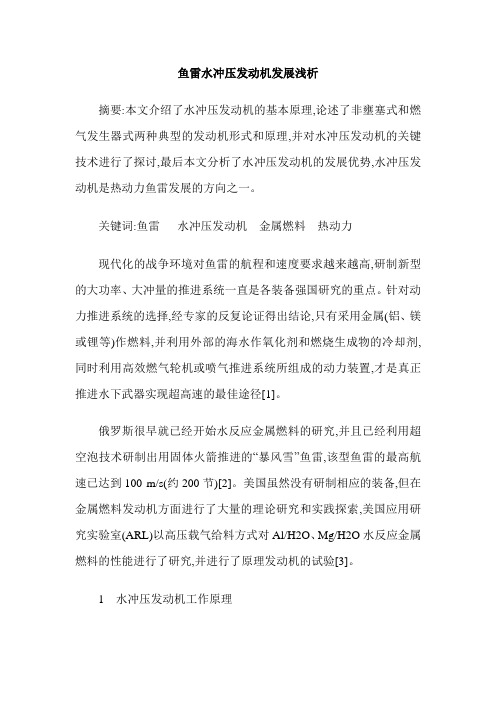 鱼雷水冲压发动机发展浅析

摘要:本文介绍了水冲压发动机的基本原理,论述了非壅塞式和燃气发生器式两种典型的发动机形式和原理,并对水冲压发动机的关键技术进行了探讨,最后本文分析了水冲压发动机的发展优势,水冲压发动机是热动力鱼雷发展的方向之一。

关键词:鱼雷　水冲压发动机　金属燃料　热动力

现代化的战争环境对鱼雷的航程和速度要求越来越高,研制新型的大功率、大冲量的推进系统一直是各装备强国研究的重点。针对动力推进系统的选择,经专家的反复论证得出结论,只有采用金属(铝、镁或锂等)作燃料,并利用外部的海水作氧化剂和燃烧生成物的冷却剂,同时利用高效燃气轮机或喷气推进系统所组成的动力装置,才是真正推进水下武器实现超高速的最佳途径[1]。

俄罗斯很早就已经开始水反应金属燃料的研究,并且已经利用超空泡技术研制出用固体火箭推进的“暴风雪”鱼雷,该型鱼雷的最高航速已达到 100 m/s(约 200 节)[2]。美国虽然没有研制相应的装备,但在金属燃料发动机方面进行了大量的理论研究和实践探索,美国应用研究实验室(ARL)以高压载气给料方式对 Al/H2O、Mg/H2O 水反应金属燃料的性能进行了研究,并进行了原理发动机的试验[3]。

1　水冲压发动机工作原理